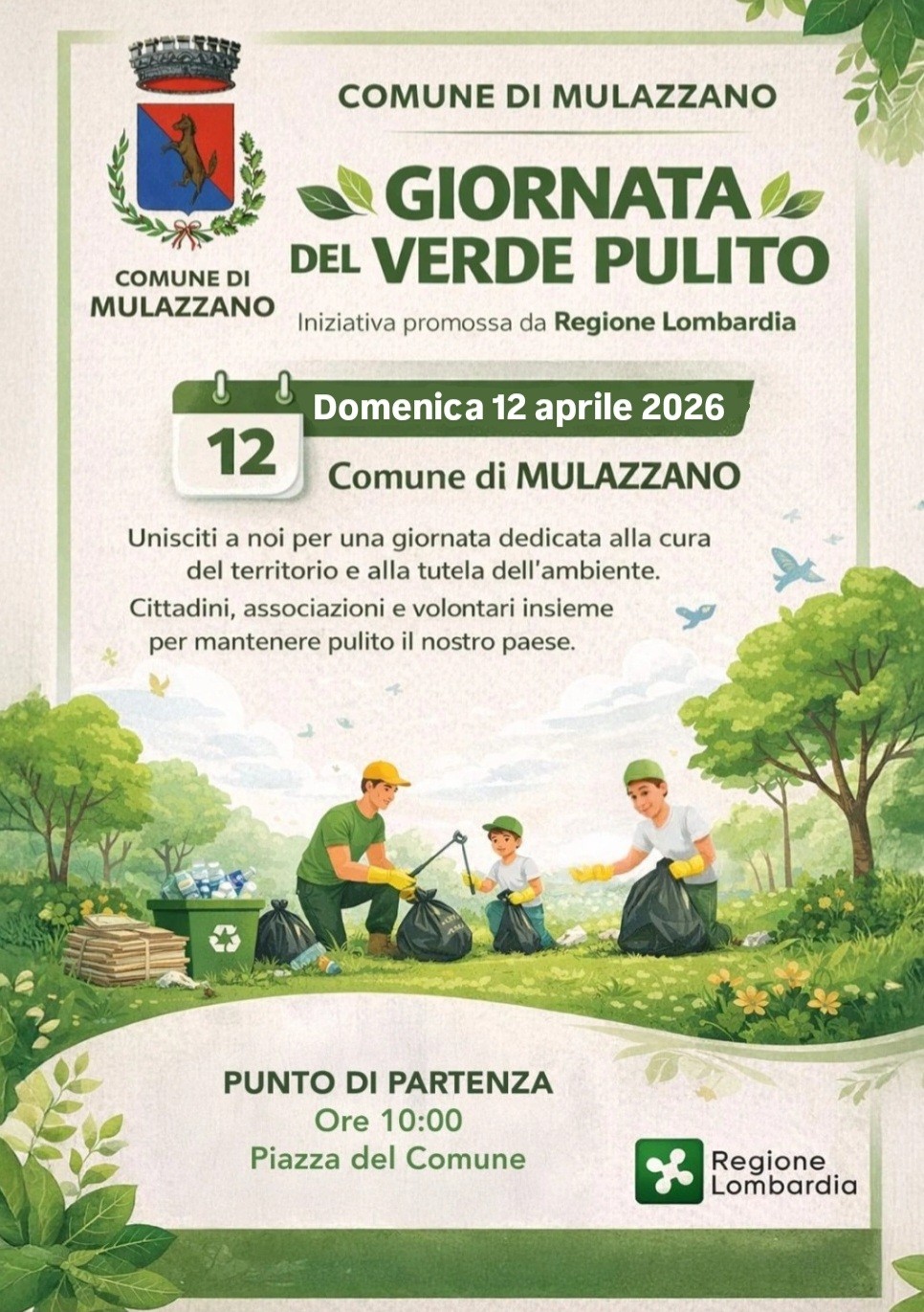 COMUNE DI MULAZZANO

COMUNE DI
MULAZZANO

GIORNATA
DEL VERDE PULITO

Iniziativa promossa da Regione Lombardia

12

Domenica 12 aprile 2026

Comune di MULAZZANO

Unisciti a noi per una giornata dedicata alla cura del territorio e alla tutela dell'ambiente.

Cittadini, associazioni e volontari insieme per mantenere pulito il nostro paese.

PUNTO DI PARTENZA
Ore 10:00
Piazza del Comune

Regione
Lombardia